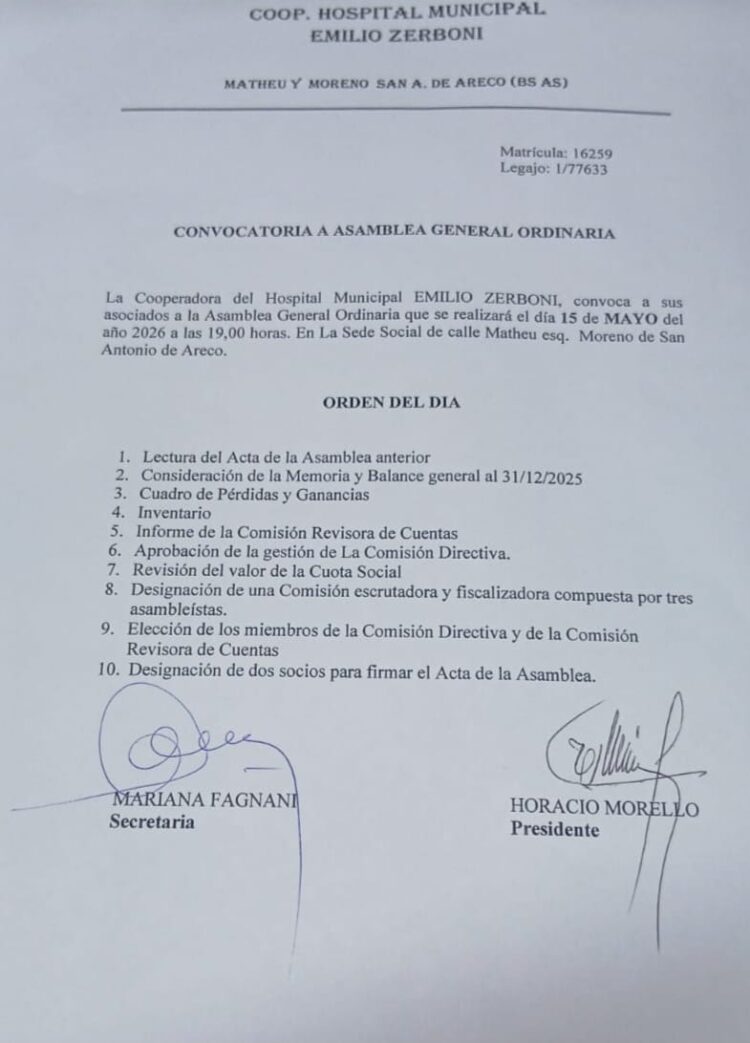 COOP. HOSPITAL MUNICIPAL
EMILIO ZERBONI

MATHEU Y MORENO SAN A. DE ARECO (BS AS)

Matrícula: 16259
Legajo: 1/77633

CONVOCATORIA A ASAMBLEA GENERAL ORDINARIA

La Cooperadora del Hospital Municipal EMILIO ZERBONI, convoca a sus asociados a la Asamblea General Ordinaria que se realizará el día 15 de MAYO del año 2026 a las 19,00 horas. En La Sede Social de calle Matheu esq. Moreno de San Antonio de Areco.

ORDEN DEL DIA

1. Lectura del Acta de la Asamblea anterior
2. Consideración de la Memoria y Balance general al 31/12/2025
3. Cuadro de Pérdidas y Ganancias
4. Inventario
5. Informe de la Comisión Revisora de Cuentas
6. Aprobación de la gestión de La Comisión Directiva.
7. Revisión del valor de la Cuota Social
8. Designación de una Comisión escrutadora y fiscalizadora compuesta por tres asambleístas.
9. Elección de los miembros de la Comisión Directiva y de la Comisión Revisora de Cuentas
10. Designación de dos socios para firmar el Acta de la Asamblea.

MARIANA FAGNANI
Secretaria

HORACIO MORELLO
Presidente